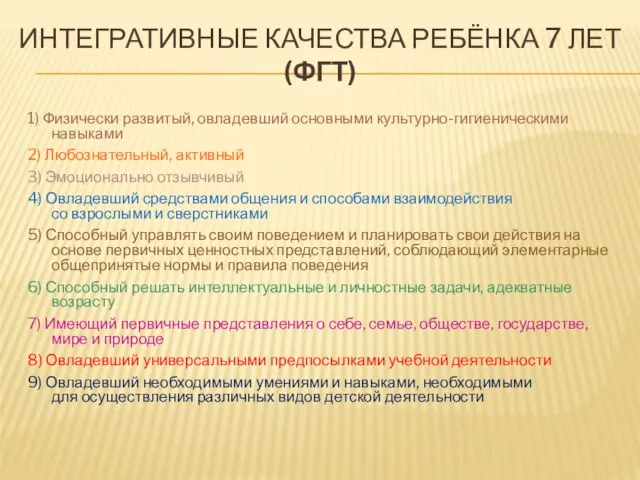 ИНТЕГРАТИВНЫЕ КАЧЕСТВА РЕБЁНКА 7 ЛЕТ (ФГТ)

1) Физически развитый, овладевший основными культурно-гигиеническими навыками

2) Любознательный, активный

3) Эмоционально отзывчивый

4) Овладевший средствами общения и способами взаимодействия со взрослыми и сверстниками

5) Способный управлять своим поведением и планировать свои действия на основе первичных ценностных представлений, соблюдающий элементарные общепринятые нормы и правила поведения

6) Способный решать интеллектуальные и личностные задачи, адекватные возрасту

7) Имеющий первичные представления о себе, семье, обществе, государстве, мире и природе

8) Овладевший универсальными предпосылками учебной деятельности

9) Овладевший необходимыми умениями и навыками, необходимыми для осуществления различных видов детской деятельности